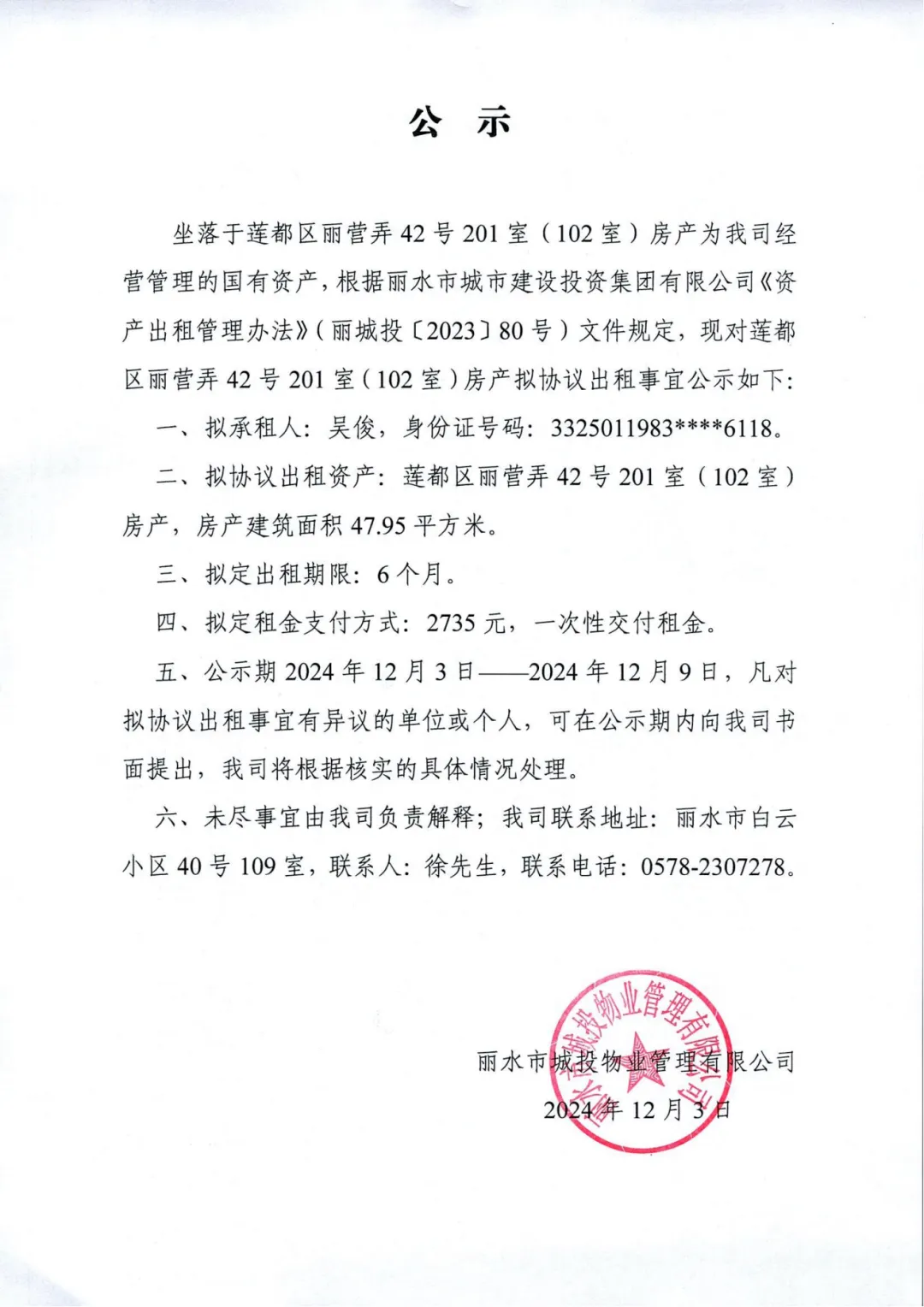 公　示

坐落于莲都区丽营弄 42 号 201 室（102 室）房产为我司经营管理的国有资产，根据丽水市城市建设投资集团有限公司《资产出租管理办法》（丽城投〔2023〕80 号）文件规定，现对莲都区丽营弄 42 号 201 室（102 室）房产拟协议出租事宜公示如下：

一、拟承租人：吴俊，身份证号码：3325011983****6118。

二、拟协议出租资产：莲都区丽营弄 42 号 201 室（102 室）房产，房产建筑面积 47.95 平方米。

三、拟定出租期限：6 个月。

四、拟定租金支付方式：2735 元，一次性交付租金。

五、公示期 2024 年 12 月 3 日——2024 年 12 月 9 日，凡对拟协议出租事宜有异议的单位或个人，可在公示期内向我司书面提出，我司将根据核实的具体情况处理。

六、未尽事宜由我司负责解释；我司联系地址：丽水市白云小区 40 号 109 室，联系人：徐先生，联系电话：0578-2307278。

丽水市城投物业管理有限公司

2024 年 12 月 3 日

丽水市城投物业管理有限公司